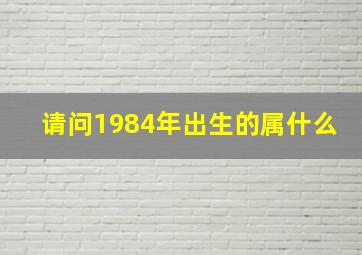 请问1984年出生的属什么